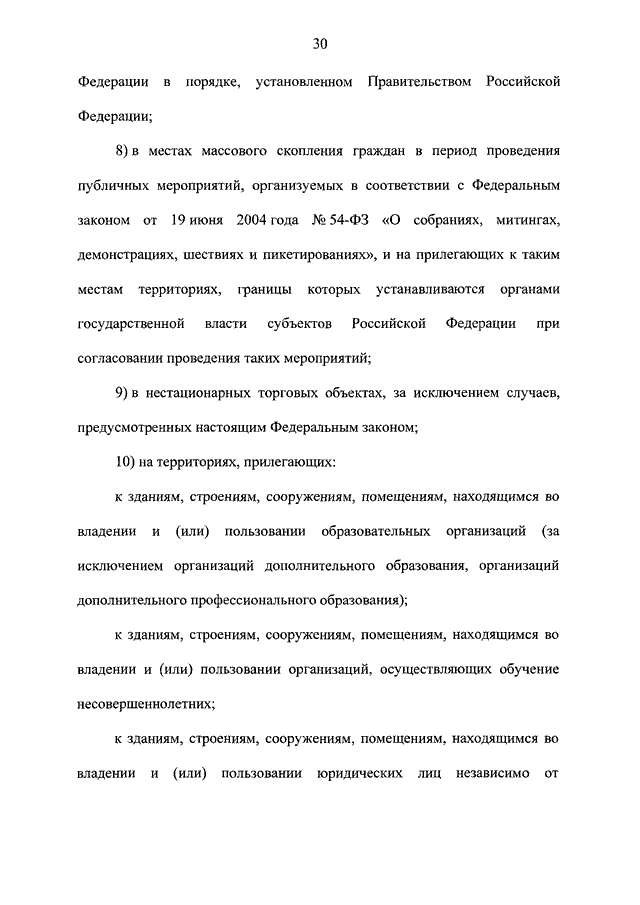 30

Федерации в порядке, установленном Правительством Российской Федерации;

8) в местах массового скопления граждан в период проведения публичных мероприятий, организуемых в соответствии с Федеральным законом от 19 июня 2004 года № 54-ФЗ «О собраниях, митингах, демонстрациях, шествиях и пикетированиях», и на прилегающих к таким местам территориях, границы которых устанавливаются органами государственной власти субъектов Российской Федерации при согласовании проведения таких мероприятий;

9) в нестационарных торговых объектах, за исключением случаев, предусмотренных настоящим Федеральным законом;

10) на территориях, прилегающих:

к зданиям, строениям, сооружениям, помещениям, находящимся во владении и (или) пользовании образовательных организаций (за исключением организаций дополнительного образования, организаций дополнительного профессионального образования);

к зданиям, строениям, сооружениям, помещениям, находящимся во владении и (или) пользовании организаций, осуществляющих обучение несовершеннолетних;

к зданиям, строениям, сооружениям, помещениям, находящимся во владении и (или) пользовании юридических лиц независимо от